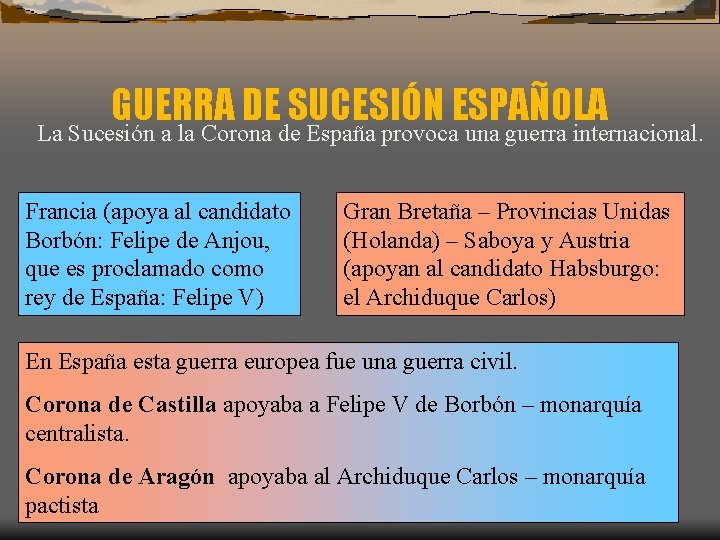 GUERRA DE SUCESIÓN ESPAÑOLA

La Sucesión a la Corona de España provoca una guerra internacional.

Francia (apoya al candidato Borbón: Felipe de Anjou, que es proclamado como rey de España: Felipe V)

Gran Bretaña – Provincias Unidas (Holanda) – Saboya y Austria (apoyan al candidato Habsburgo: el Archiduque Carlos)

En España esta guerra europea fue una guerra civil.

Corona de Castilla apoyaba a Felipe V de Borbón – monarquía centralista.

Corona de Aragón apoyaba al Archiduque Carlos – monarquía pactista